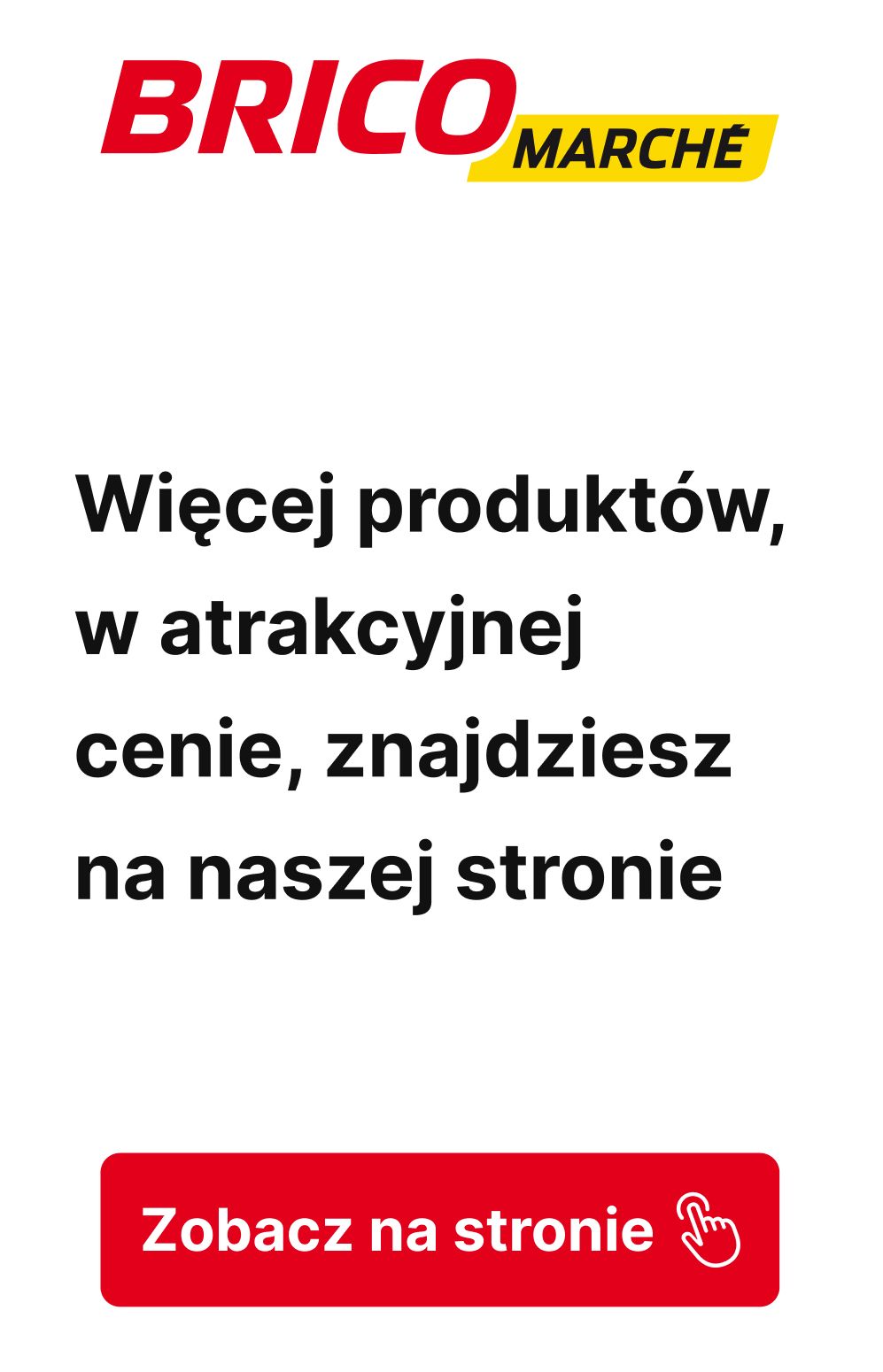 BRICO MARCHÉ

Więcej produktów, w atrakcyjnej cenie, znajdziesz na naszej stronie

Zobacz na stronie